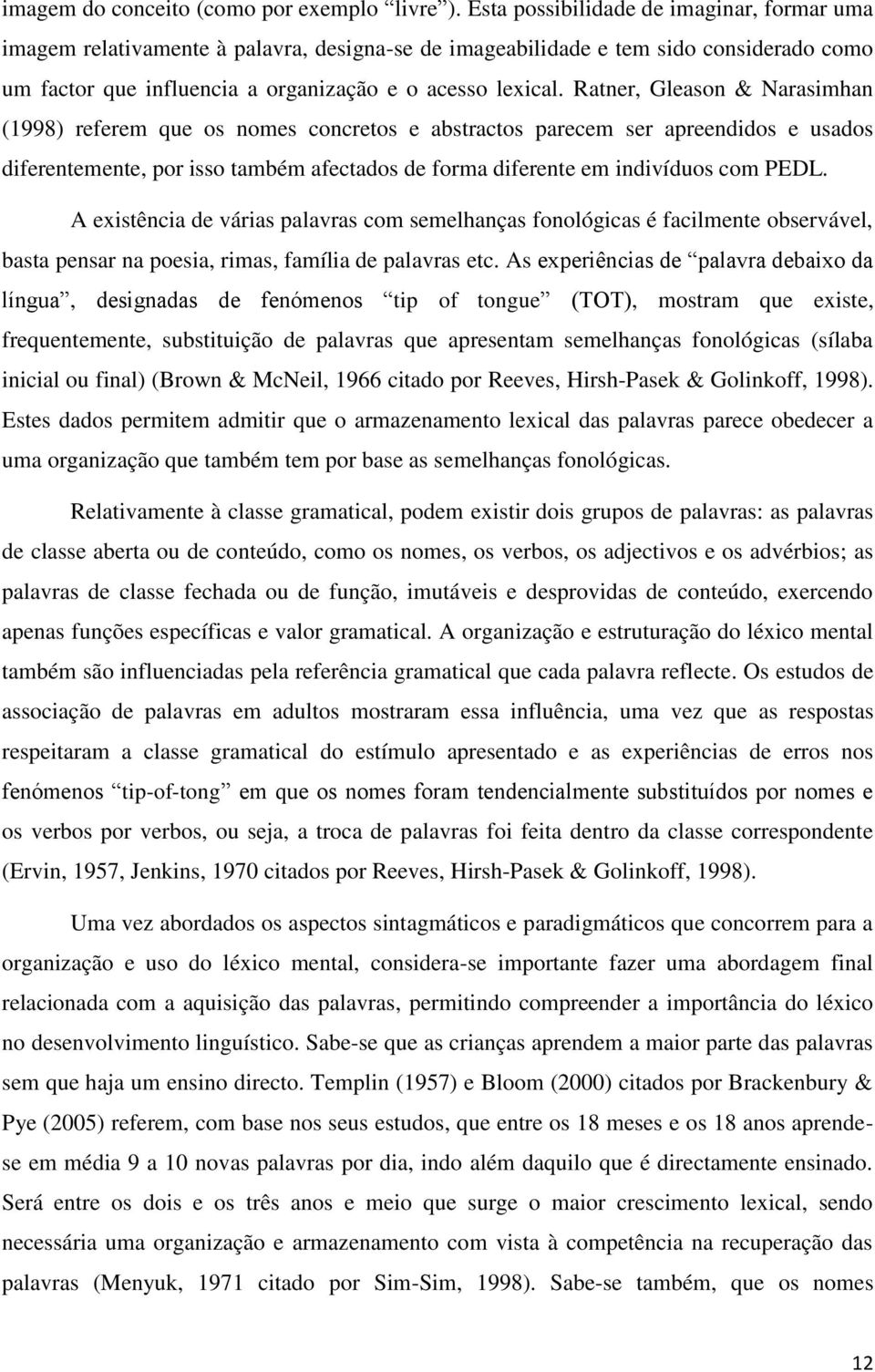 imagem do conceito (como por exemplo “livre”). Esta possibilidade de imaginar, formar uma imagem relativamente à palavra, designa-se de imageabilidade e tem sido considerado como um factor que influencia a organização e o acesso lexical. Ratner, Gleason & Narasimhan (1998) referem que os nomes concretos e abstractos parecem ser apreendidos e usados diferentemente, por isso também afectados de forma diferente em indivíduos com PEDL.

A existência de várias palavras com semelhanças fonológicas é facilmente observável, basta pensar na poesia, rimas, família de palavras etc. As experiências de “palavra debaixo da língua”, designadas de fenómenos “tip of tongue” (TOT), mostram que existe, frequentemente, substituição de palavras que apresentam semelhanças fonológicas (sílaba inicial ou final) (Brown & McNeil, 1966 citado por Reeves, Hirsh-Pasek & Golinkoff, 1998). Estes dados permitem admitir que o armazenamento lexical das palavras parece obedecer a uma organização que também tem por base as semelhanças fonológicas.

Relativamente à classe gramatical, podem existir dois grupos de palavras: as palavras de classe aberta ou de conteúdo, como os nomes, os verbos, os adjectivos e os advérbios; as palavras de classe fechada ou de função, imutáveis e desprovidas de conteúdo, exercendo apenas funções específicas e valor gramatical. A organização e estruturação do léxico mental também são influenciadas pela referência gramatical que cada palavra reflecte. Os estudos de associação de palavras em adultos mostraram essa influência, uma vez que as respostas respeitaram a classe gramatical do estímulo apresentado e as experiências de erros nos fenómenos “tip-of-tong” em que os nomes foram tendencialmente substituídos por nomes e os verbos por verbos, ou seja, a troca de palavras foi feita dentro da classe correspondente (Ervin, 1957, Jenkins, 1970 citados por Reeves, Hirsh-Pasek & Golinkoff, 1998).

Uma vez abordados os aspectos sintagmáticos e paradigmáticos que concorrem para a organização e uso do léxico mental, considera-se importante fazer uma abordagem final relacionada com a aquisição das palavras, permitindo compreender a importância do léxico no desenvolvimento linguístico. Sabe-se que as crianças aprendem a maior parte das palavras sem que haja um ensino directo. Templin (1957) e Bloom (2000) citados por Brackenbury & Pye (2005) referem, com base nos seus estudos, que entre os 18 meses e os 18 anos aprende-se em média 9 a 10 novas palavras por dia, indo além daquilo que é directamente ensinado. Será entre os dois e os três anos e meio que surge o maior crescimento lexical, sendo necessária uma organização e armazenamento com vista à competência na recuperação das palavras (Menyuk, 1971 citado por Sim-Sim, 1998). Sabe-se também, que os nomes

12